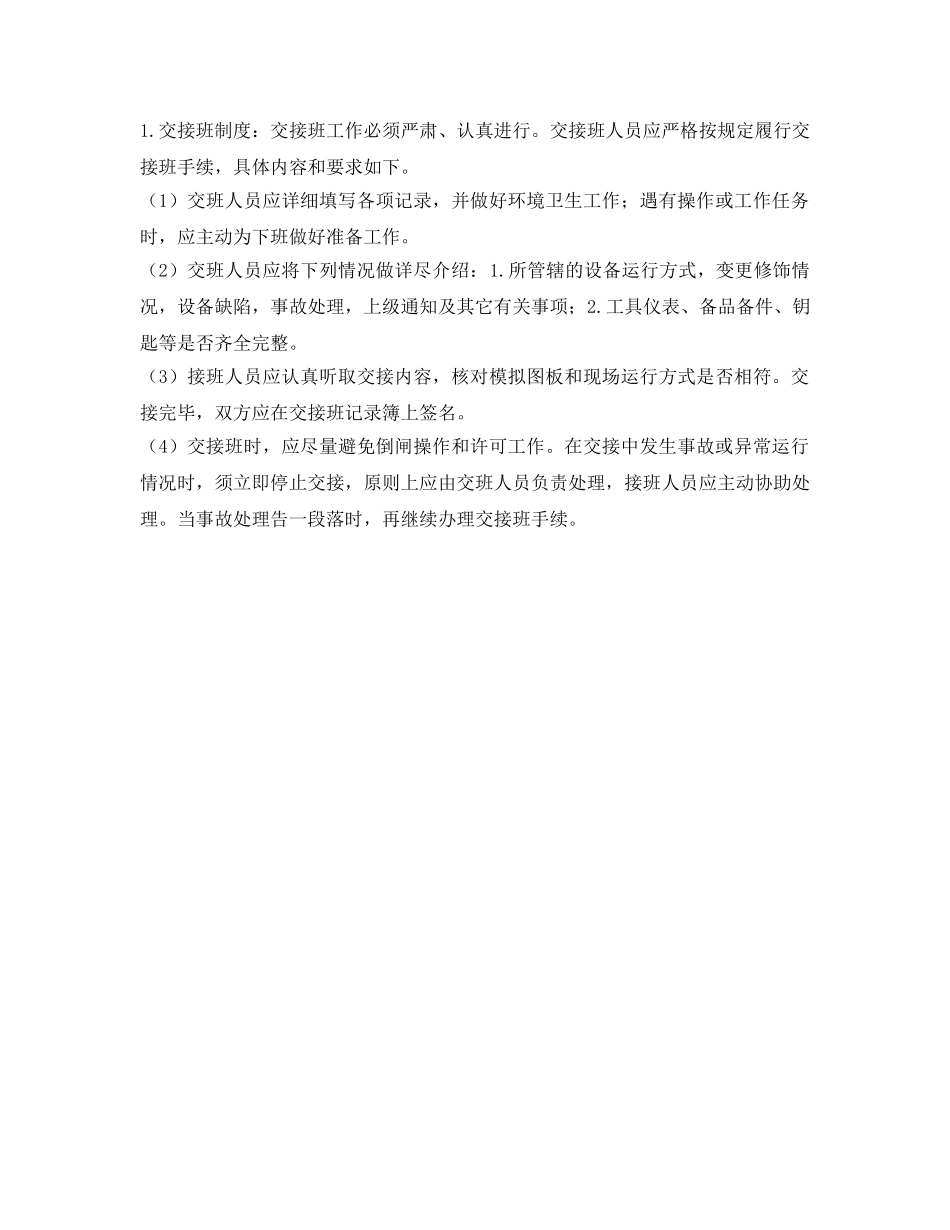 1.交接班制度：交接班工作必须严肃、认真进行。交接班人员应严格按规定履行交接班手续，具体内容和要求如下。

（1）交班人员应详细填写各项记录，并做好环境卫生工作；遇有操作或工作任务时，应主动为下班做好准备工作。

（2）交班人员应将下列情况做详尽介绍：1.所管辖的设备运行方式，变更修饰情况，设备缺陷，事故处理，上级通知及其它有关事项；2.工具仪表、备品备件、钥匙等是否齐全完整。

（3）接班人员应认真听取交接内容，核对模拟图板和现场运行方式是否相符。交接完毕，双方应在交接班记录簿上签名。

（4）交接班时，应尽量避免倒闸操作和许可工作。在交接中发生事故或异常运行情况时，须立即停止交接，原则上应由交班人员负责处理，接班人员应主动协助处理。当事故处理告一段落时，再继续办理交接班手续。